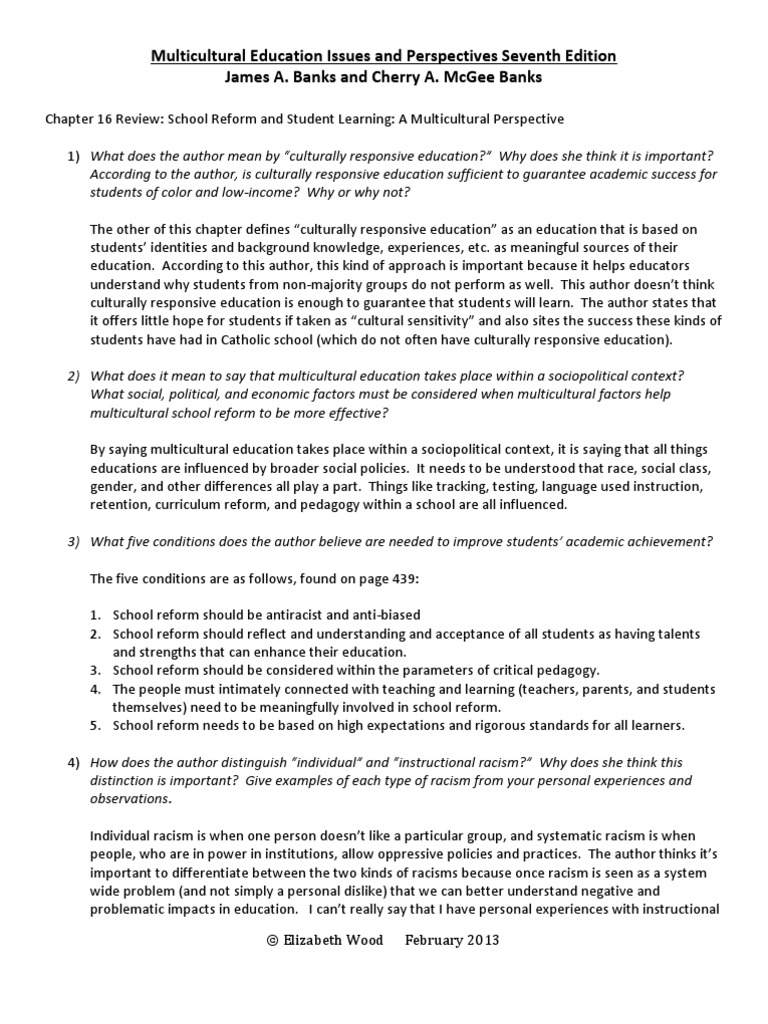 Multicultural Education Issues and Perspectives Seventh Edition
James A. Banks and Cherry A. McGee Banks

Chapter 16 Review: School Reform and Student Learning: A Multicultural Perspective

1) What does the author mean by "culturally responsive education?" Why does she think it is important? According to the author, is culturally responsive education sufficient to guarantee academic success for students of color and low-income? Why or why not?

The other of this chapter defines "culturally responsive education" as an education that is based on students' identities and background knowledge, experiences, etc. as meaningful sources of their education. According to this author, this kind of approach is important because it helps educators understand why students from non-majority groups do not perform as well. This author doesn't think culturally responsive education is enough to guarantee that students will learn. The author states that it offers little hope for students if taken as "cultural sensitivity" and also sites the success these kinds of students have had in Catholic school (which do not often have culturally responsive education).

2) What does it mean to say that multicultural education takes place within a sociopolitical context? What social, political, and economic factors must be considered when multicultural factors help multicultural school reform to be more effective?

By saying multicultural education takes place within a sociopolitical context, it is saying that all things educations are influenced by broader social policies. It needs to be understood that race, social class, gender, and other differences all play a part. Things like tracking, testing, language used instruction, retention, curriculum reform, and pedagogy within a school are all influenced.

3) What five conditions does the author believe are needed to improve students' academic achievement?

The five conditions are as follows, found on page 439:

1. School reform should be antiracist and anti-biased
2. School reform should reflect and understanding and acceptance of all students as having talents and strengths that can enhance their education.
3. School reform should be considered within the parameters of critical pedagogy.
4. The people must intimately connected with teaching and learning (teachers, parents, and students themselves) need to be meaningfully involved in school reform.
5. School reform needs to be based on high expectations and rigorous standards for all learners.

4) How does the author distinguish "individual" and "instructional racism?" Why does she think this distinction is important? Give examples of each type of racism from your personal experiences and observations.

Individual racism is when one person doesn't like a particular group, and systematic racism is when people, who are in power in institutions, allow oppressive policies and practices. The author thinks it's important to differentiate between the two kinds of racisms because once racism is seen as a system wide problem (and not simply a personal dislike) that we can better understand negative and problematic impacts in education. I can't really say that I have personal experiences with instructional

© Elizabeth Wood February 2013